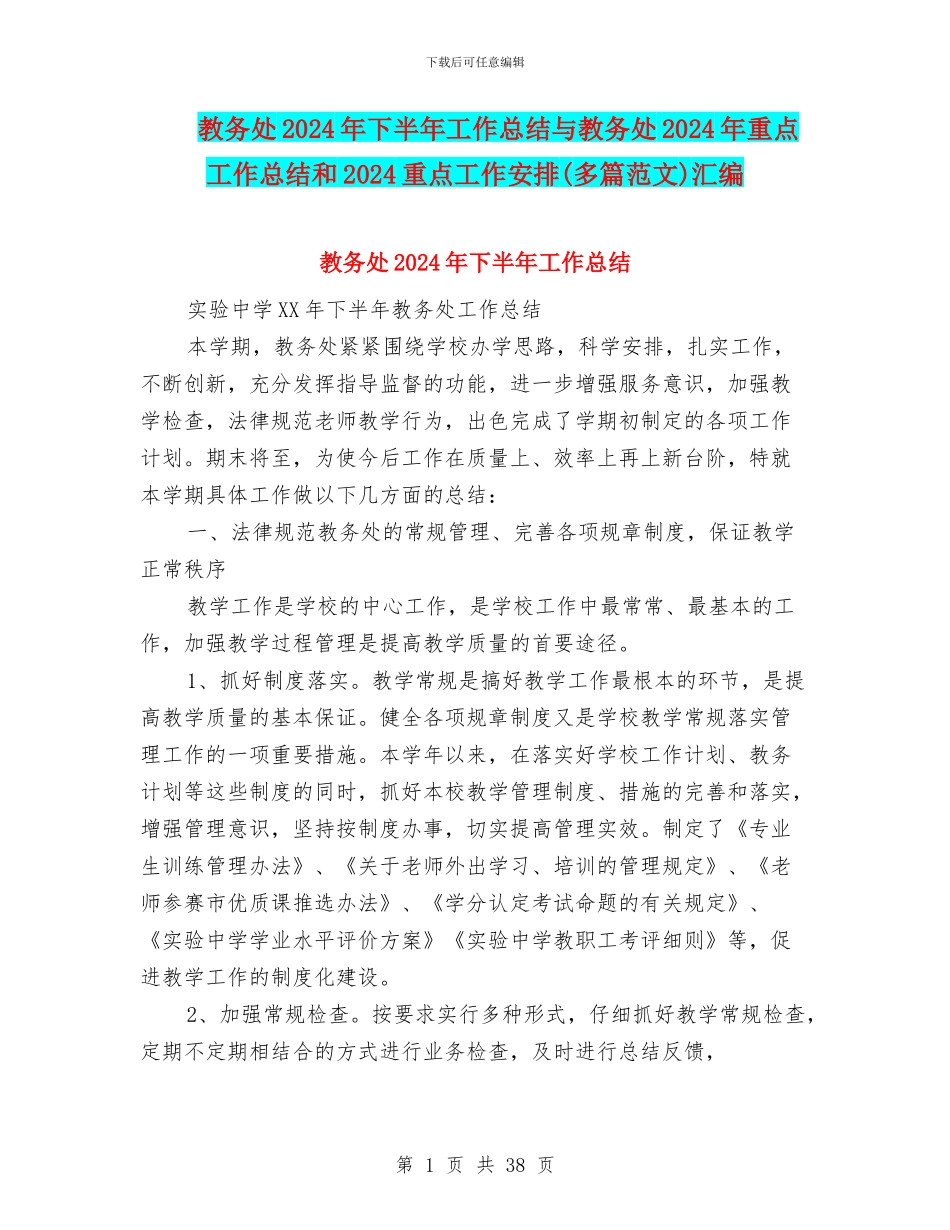 下载后可任意编辑

教务处2024年下半年工作总结与教务处2024年重点工作总结和2024重点工作安排(多篇范文)汇编

教务处2024年下半年工作总结

实验中学XX年下半年教务处工作总结

本学期，教务处紧紧围绕学校办学思路，科学安排，扎实工作，不断创新，充分发挥指导监督的功能，进一步增强服务意识，加强教学检查，法律规范老师教学行为，出色完成了学期初制定的各项工作计划。期末将至，为使今后工作在质量上、效率上再上新台阶，特就本学期具体工作做以下几方面的总结：

一、法律规范教务处的常规管理、完善各项规章制度，保证教学正常秩序

教学工作是学校的中心工作，是学校工作中最常常、最基本的工作，加强教学过程管理是提高教学质量的首要途径。

1、抓好制度落实。教学常规是搞好教学工作最根本的环节，是提高教学质量的基本保证。健全各项规章制度又是学校教学常规落实管理工作的一项重要措施。本学年以来，在落实好学校工作计划、教务计划等这些制度的同时，抓好本校教学管理制度、措施的完善和落实，增强管理意识，坚持按制度办事，切实提高管理实效。制定了《专业生训练管理办法》、《关于老师外出学习、培训的管理规定》、《老师参赛市优质课推选办法》、《学分认定考试命题的有关规定》、《实验中学学业水平评价方案》《实验中学教职工考评细则》等，促进教学工作的制度化建设。

2、加强常规检查。按要求实行多种形式，仔细抓好教学常规检查，定期不定期相结合的方式进行业务检查，及时进行总结反馈，

第 1 页 共 38 页